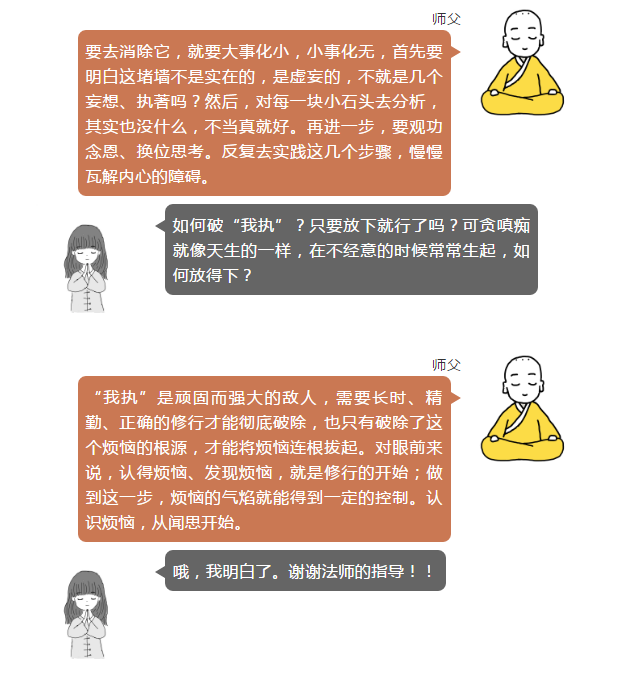 师父

要去消除它，就要大事化小，小事化无，首先要明白这堵墙不是实在的，是虚妄的，不就是几个妄想、执著吗？然后，对每一块小石头去分析，其实也没什么，不当真就好。再进一步，要观功念恩、换位思考。反复去实践这几个步骤，慢慢瓦解内心的障碍。

如何破“我执”？只要放下就行了吗？可贪嗔痴就像天生的一样，在不经意的时候常常生起，如何放得下？

师父

“我执”是顽固而强大的敌人，需要长时、精勤、正确的修行才能彻底破除，也只有破除了这个烦恼的根源，才能将烦恼连根拔起。对眼前来说，认得烦恼、发现烦恼，就是修行的开始；做到这一步，烦恼的气焰就能得到一定的控制。认识烦恼，从闻思开始。

哦，我明白了。谢谢法师的指导！！